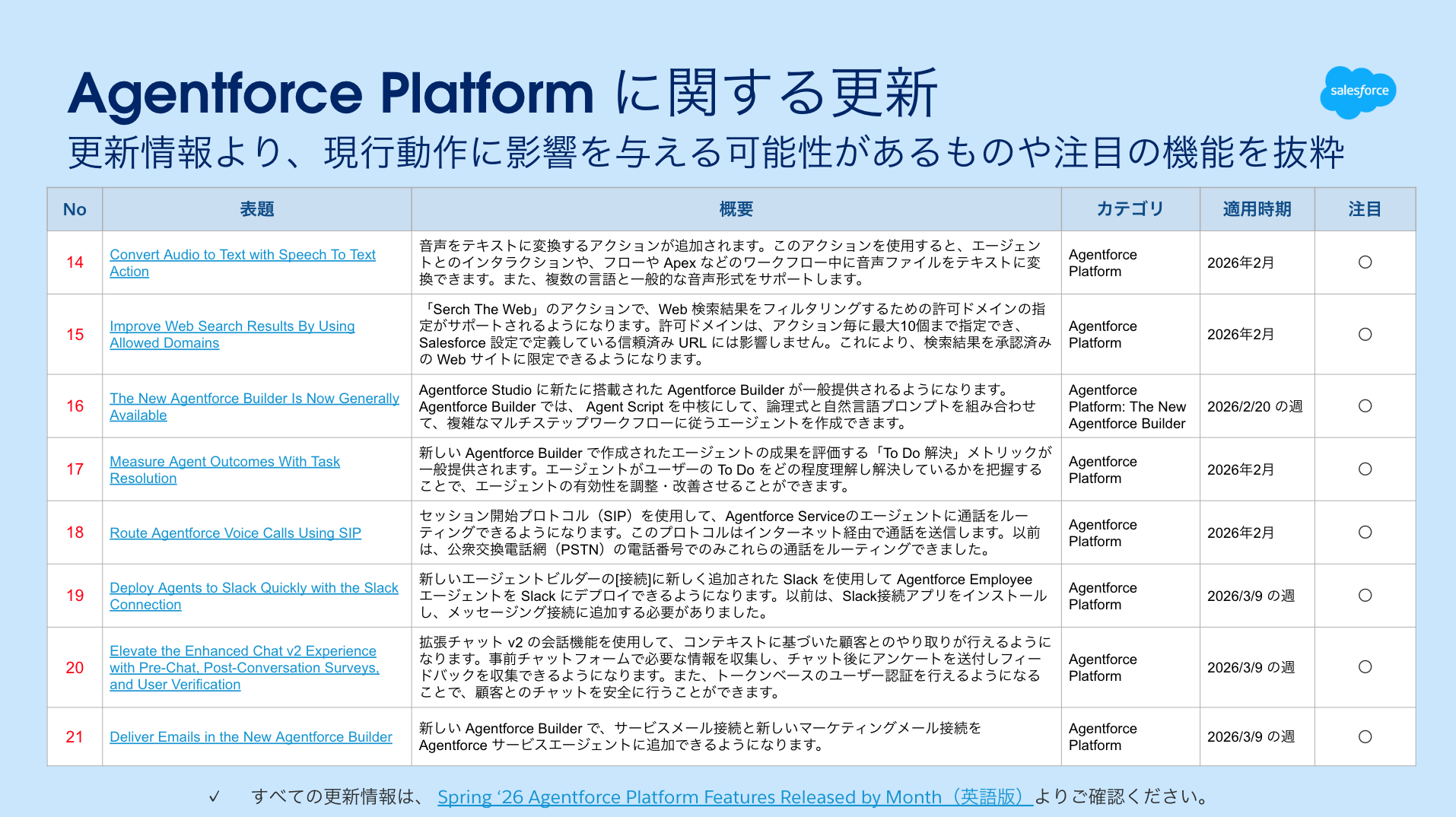 Agentforce Platform に関する更新

salesforce

更新情報より、現行動作に影響を与える可能性があるものや注目の機能を抜粋

| No | 表題 | 概要 | カテゴリ | 適用時期 | 注目 |
|---|---|---|---|---|---|
| 14 | Convert Audio to Text with Speech To Text Action | 音声をテキストに変換するアクションが追加されます。このアクションを使用すると、エージェントとのインタラクションや、フローや Apex などのワークフロー中に音声ファイルをテキストに変換できます。また、複数の言語と一般的な音声形式をサポートします。 | Agentforce Platform | 2026年2月 | ○ |
| 15 | Improve Web Search Results By Using Allowed Domains | 「Serch The Web」のアクションで、Web 検索結果をフィルタリングするための許可ドメインの指定がサポートされるようになります。許可ドメインは、アクション毎に最大10個まで指定でき、Salesforce 設定で定義している信頼済み URL には影響しません。これにより、検索結果を承認済みの Web サイトに限定できるようになります。 | Agentforce Platform | 2026年2月 | ○ |
| 16 | The New Agentforce Builder Is Now Generally Available | Agentforce Studio に新たに搭載された Agentforce Builder が一般提供されるようになります。Agentforce Builder では、 Agent Script を中核にして、論理式と自然言語プロンプトを組み合わせて、複雑なマルチステップワークフローに従うエージェントを作成できます。 | Agentforce Platform: The New Agentforce Builder | 2026/2/20 の週 | ○ |
| 17 | Measure Agent Outcomes With Task Resolution | 新しい Agentforce Builder で作成されたエージェントの成果を評価する「To Do 解決」メトリックが一般提供されます。エージェントがユーザーの To Do をどの程度理解し解決しているかを把握することで、エージェントの有効性を調整・改善させることができます。 | Agentforce Platform | 2026年2月 | ○ |
| 18 | Route Agentforce Voice Calls Using SIP | セッション開始プロトコル（SIP）を使用して、Agentforce Serviceのエージェントに通話をルーティングできるようになります。このプロトコルはインターネット経由で通話を送信します。以前は、公衆交換電話網（PSTN）の電話番号でのみこれらの通話をルーティングできました。 | Agentforce Platform | 2026年2月 | ○ |
| 19 | Deploy Agents to Slack Quickly with the Slack Connection | 新しいエージェントビルダーの[接続]に新しく追加された Slack を使用して Agentforce Employee エージェントを Slack にデプロイできるようになります。以前は、Slack接続アプリをインストールし、メッセージング接続に追加する必要がありました。 | Agentforce Platform | 2026/3/9 の週 | ○ |
| 20 | Elevate the Enhanced Chat v2 Experience with Pre-Chat, Post-Conversation Surveys, and User Verification | 拡張チャット v2 の会話機能を使用して、コンテキストに基づいた顧客とのやり取りが行えるようになります。事前チャットフォームで必要な情報を収集し、チャット後にアンケートを送付しフィードバックを収集できるようになります。また、トークンベースのユーザー認証を行えるようになることで、顧客とのチャットを安全に行うことができます。 | Agentforce Platform | 2026/3/9 の週 | ○ |
| 21 | Deliver Emails in the New Agentforce Builder | 新しい Agentforce Builder で、サービスメール接続と新しいマーケティングメール接続を Agentforce サービスエージェントに追加できるようになります。 | Agentforce Platform | 2026/3/9 の週 | ○ |

✓ すべての更新情報は、 Spring ‘26 Agentforce Platform Features Released by Month（英語版） よりご確認ください。